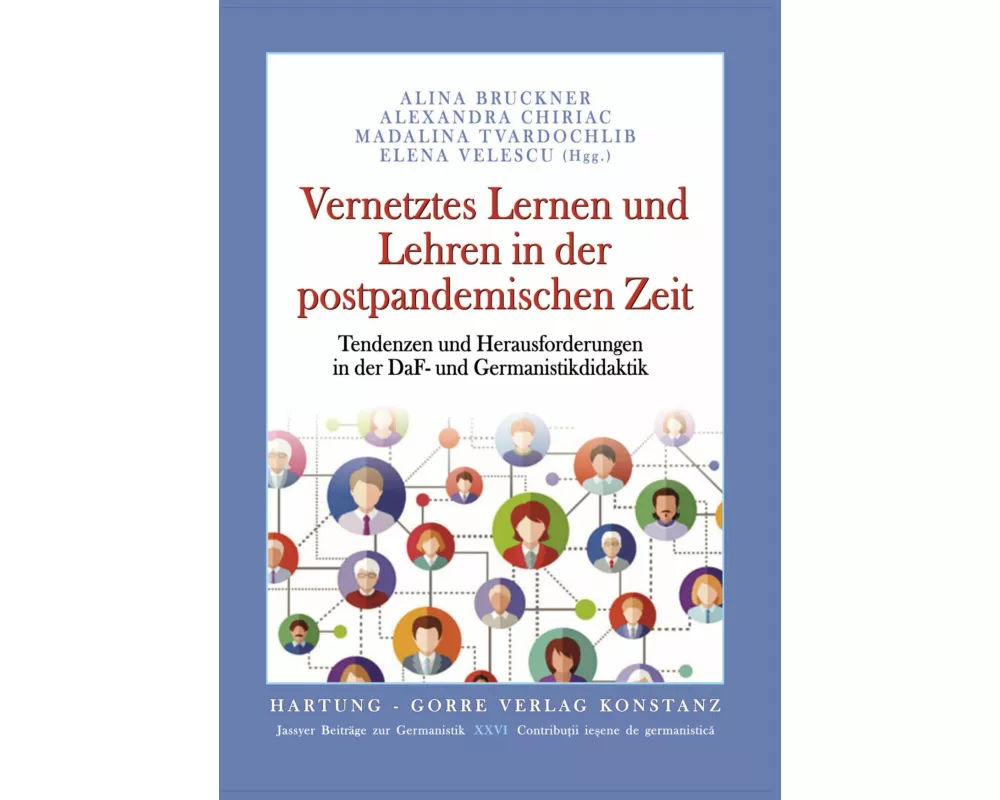 ALINA BRUCKNER
ALEXANDRA CHIRIAC
MADALINA TVARDOCHLIB
ELENA VELESCU (Hgg.)

Vernetztes Lernen und Lehren in der postpandemischen Zeit

Tendenzen und Herausforderungen in der DaF- und Germanistikdidaktik

HARTUNG - GORRE VERLAG KONSTANZ

Jassyer Beiträge zur Germanistik XXVI Contribuţii ieşene de germanistică